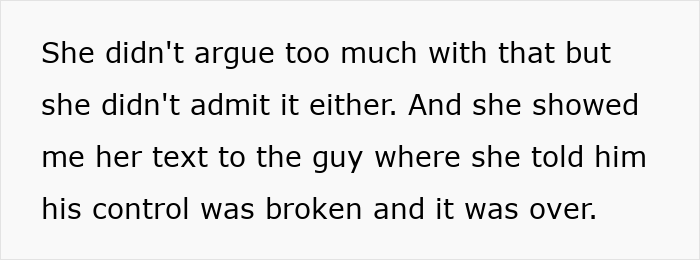 She didn't argue too much with that but she didn't admit it either. And she showed me her text to the guy where she told him his control was broken and it was over.